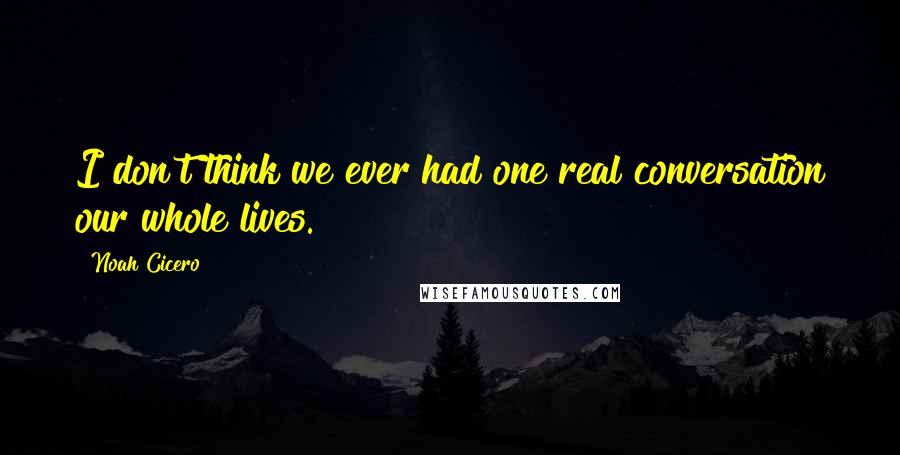 I don't think we ever had one real conversation our whole lives.

Noah Cicero

WISEFAMOUSQUOTES.COM